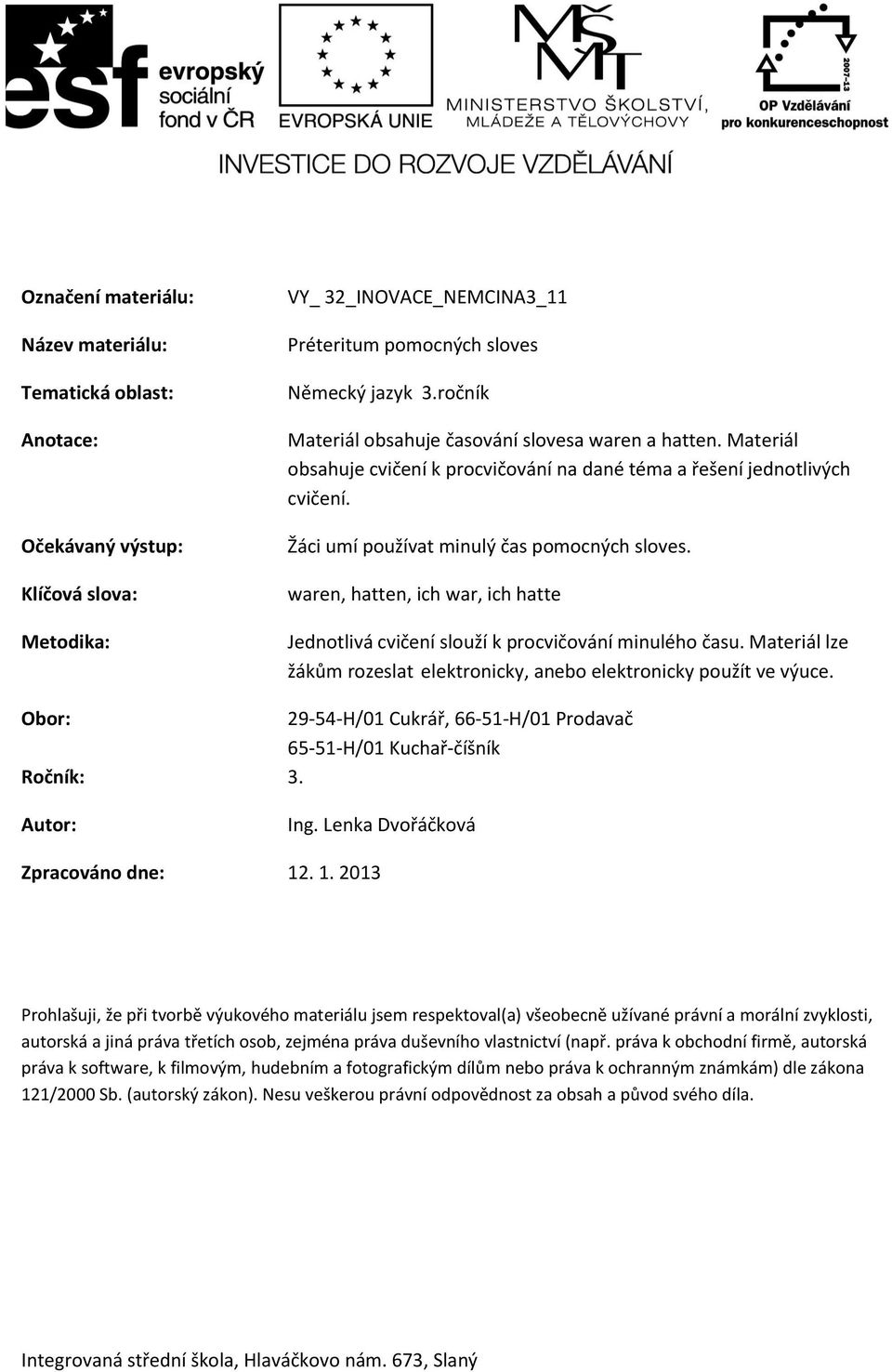 esf evropský sociální fond v ČR

EVROPSKÁ UNIE

MŠMT MINISTERSTVO ŠKOLSTVÍ, MLÁDEŽE A TĚLOVÝCHOVY

2007-13 OP Vzdělávání pro konkurenceschopnost

INVESTICE DO ROZVOJE VZDĚLÁVÁNÍ

Označení materiálu: VY_ 32_INOVACE_NEMCINA3_11

Název materiálu: Préteritum pomocných sloves

Tematická oblast: Německý jazyk 3.ročník

Anotace: Materiál obsahuje časování slovesa waren a hatten. Materiál obsahuje cvičení k procvičování na dané téma a řešení jednotlivých cvičení.

Očekávaný výstup: Žáci umí používat minulý čas pomocných sloves.

Klíčová slova: waren, hatten, ich war, ich hatte

Metodika: Jednotlivá cvičení slouží k procvičování minulého času. Materiál lze žákům rozeslat elektronicky, anebo elektronicky použít ve výuce.

Obor: 29-54-H/01 Cukrář, 66-51-H/01 Prodavač 65-51-H/01 Kuchař-číšník

Ročník: 3.

Autor: Ing. Lenka Dvořáčková

Zpracováno dne: 12. 1. 2013

Prohlašuji, že při tvorbě výukového materiálu jsem respektoval(a) všeobecně užívané právní a morální zvyklosti, autorská a jiná práva třetích osob, zejména práva duševního vlastnictví (např. práva k obchodní firmě, autorská práva k software, k filmovým, hudebním a fotografickým dílům nebo práva k ochranným známkám) dle zákona 121/2000 Sb. (autorský zákon). Nesu veškerou právní odpovědnost za obsah a původ svého díla.

Integrovaná střední škola, Hlaváčkovo nám. 673, Slaný